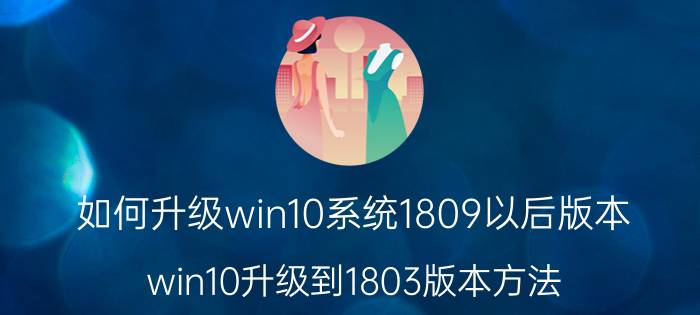 如何升级win10系统1809以后版本

win10升级到1803版本方法